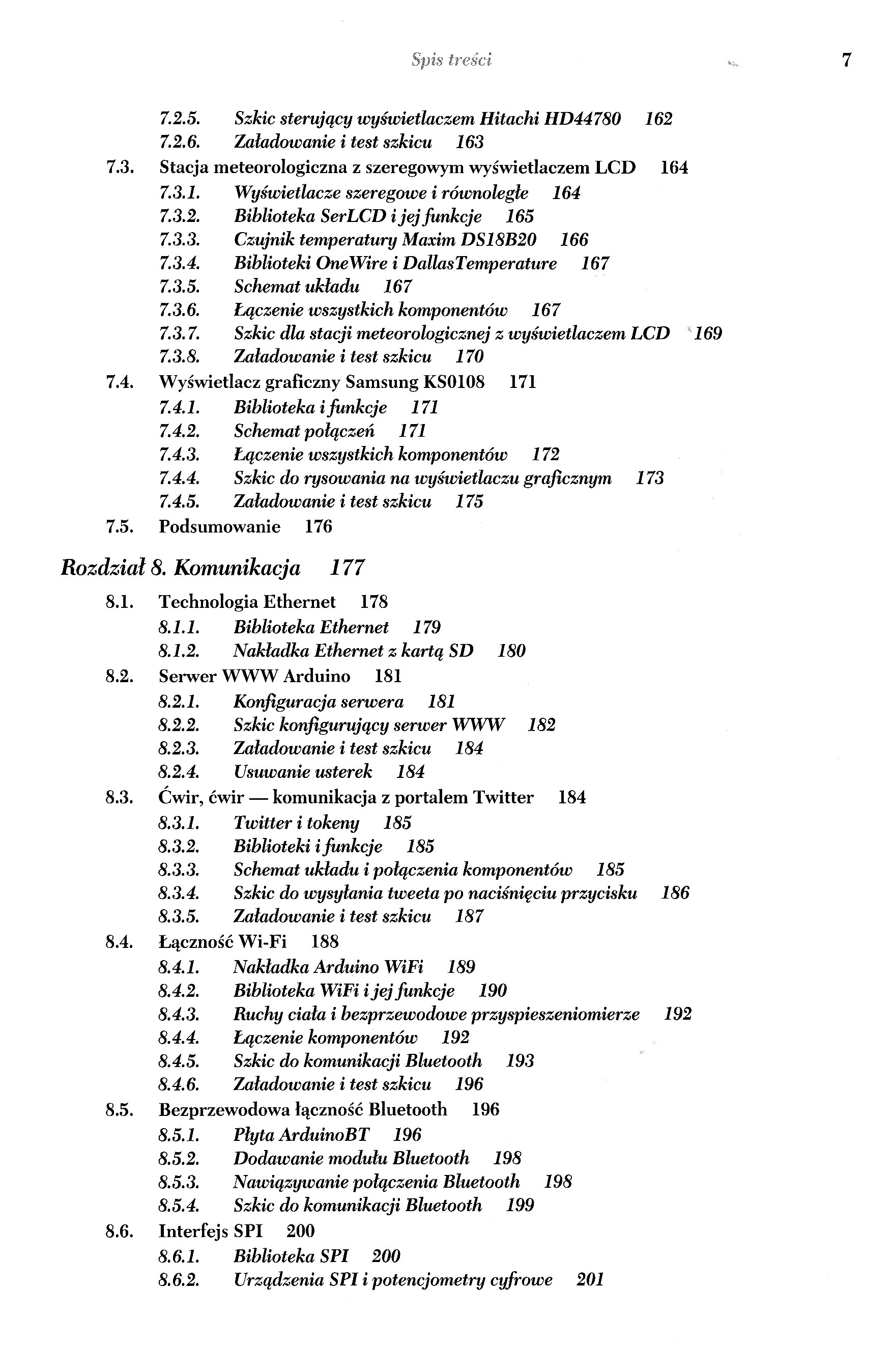 Spis treści 7

7.2.5. Szkic sterujący wyświetlaczem Hitachi HD44780 162
7.2.6. Załadowanie i test szkicu 163
7.3. Stacja meteorologiczna z szeregowym wyświetlaczem LCD 164
7.3.1. Wyświetlacze szeregowe i równoległe 164
7.3.2. Biblioteka SerLCD i jej funkcje 165
7.3.3. Czujnik temperatury Maxim DS18B20 166
7.3.4. Biblioteki OneWire i DallasTemperature 167
7.3.5. Schemat układu 167
7.3.6. Łączenie wszystkich komponentów 167
7.3.7. Szkic dla stacji meteorologicznej z wyświetlaczem LCD 169
7.3.8. Załadowanie i test szkicu 170
7.4. Wyświetlacz graficzny Samsung KS0108 171
7.4.1. Biblioteka i funkcje 171
7.4.2. Schemat połączeń 171
7.4.3. Łączenie wszystkich komponentów 172
7.4.4. Szkic do rysowania na wyświetlaczu graficznym 173
7.4.5. Załadowanie i test szkicu 175
7.5. Podsumowanie 176

Rozdział 8. Komunikacja 177

8.1. Technologia Ethernet 178
8.1.1. Biblioteka Ethernet 179
8.1.2. Nakładka Ethernet z kartą SD 180
8.2. Serwer WWW Arduino 181
8.2.1. Konfiguracja serwera 181
8.2.2. Szkic konfigurujący serwer WWW 182
8.2.3. Załadowanie i test szkicu 184
8.2.4. Usuwanie usterek 184
8.3. Ćwir, ćwir — komunikacja z portalem Twitter 184
8.3.1. Twitter i tokeny 185
8.3.2. Biblioteki i funkcje 185
8.3.3. Schemat układu i połączenia komponentów 185
8.3.4. Szkic do wysyłania tweeta po naciśnięciu przycisku 186
8.3.5. Załadowanie i test szkicu 187
8.4. Łączność Wi-Fi 188
8.4.1. Nakładka Arduino WiFi 189
8.4.2. Biblioteka WiFi i jej funkcje 190
8.4.3. Ruchy ciała i bezprzewodowe przyspieszeniomierze 192
8.4.4. Łączenie komponentów 192
8.4.5. Szkic do komunikacji Bluetooth 193
8.4.6. Załadowanie i test szkicu 196
8.5. Bezprzewodowa łączność Bluetooth 196
8.5.1. Płyta ArduinoBT 196
8.5.2. Dodawanie modułu Bluetooth 198
8.5.3. Nawiązywanie połączenia Bluetooth 198
8.5.4. Szkic do komunikacji Bluetooth 199
8.6. Interfejs SPI 200
8.6.1. Biblioteka SPI 200
8.6.2. Urządzenia SPI i potencjometry cyfrowe 201